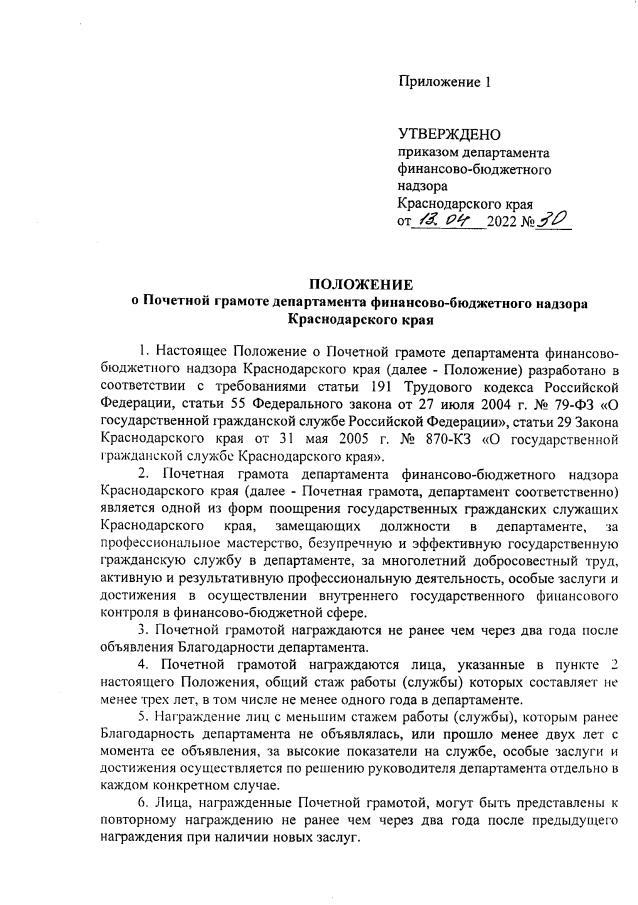 Приложение 1

УТВЕРЖДЕНО
приказом департамента финансово-бюджетного надзора Краснодарского края
от 13.04 2022 № 30

ПОЛОЖЕНИЕ
о Почетной грамоте департамента финансово-бюджетного надзора Краснодарского края

1. Настоящее Положение о Почетной грамоте департамента финансово-бюджетного надзора Краснодарского края (далее - Положение) разработано в соответствии с требованиями статьи 191 Трудового кодекса Российской Федерации, статьи 55 Федерального закона от 27 июля 2004 г. № 79-ФЗ «О государственной гражданской службе Российской Федерации», статьи 29 Закона Краснодарского края от 31 мая 2005 г. № 870-КЗ «О государственной гражданской службе Краснодарского края».

2. Почетная грамота департамента финансово-бюджетного надзора Краснодарского края (далее - Почетная грамота, департамент соответственно) является одной из форм поощрения государственных гражданских служащих Краснодарского края, замещающих должности в департаменте, за профессиональное мастерство, безупречную и эффективную государственную гражданскую службу в департаменте, за многолетний добросовестный труд, активную и результативную профессиональную деятельность, особые заслуги и достижения в осуществлении внутреннего государственного финансового контроля в финансово-бюджетной сфере.

3. Почетной грамотой награждаются не ранее чем через два года после объявления Благодарности департамента.

4. Почетной грамотой награждаются лица, указанные в пункте 2 настоящего Положения, общий стаж работы (службы) которых составляет не менее трех лет, в том числе не менее одного года в департаменте.

5. Награждение лиц с меньшим стажем работы (службы), которым ранее Благодарность департамента не объявлялась, или прошло менее двух лет с момента ее объявления, за высокие показатели на службе, особые заслуги и достижения осуществляется по решению руководителя департамента отдельно в каждом конкретном случае.

6. Лица, награжденные Почетной грамотой, могут быть представлены к повторному награждению не ранее чем через два года после предыдущего награждения при наличии новых заслуг.